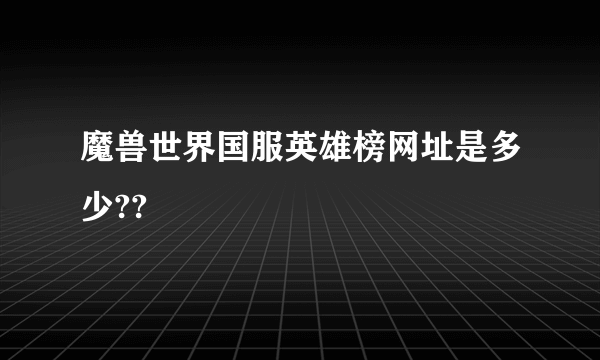 魔兽世界国服英雄榜网址是多少??